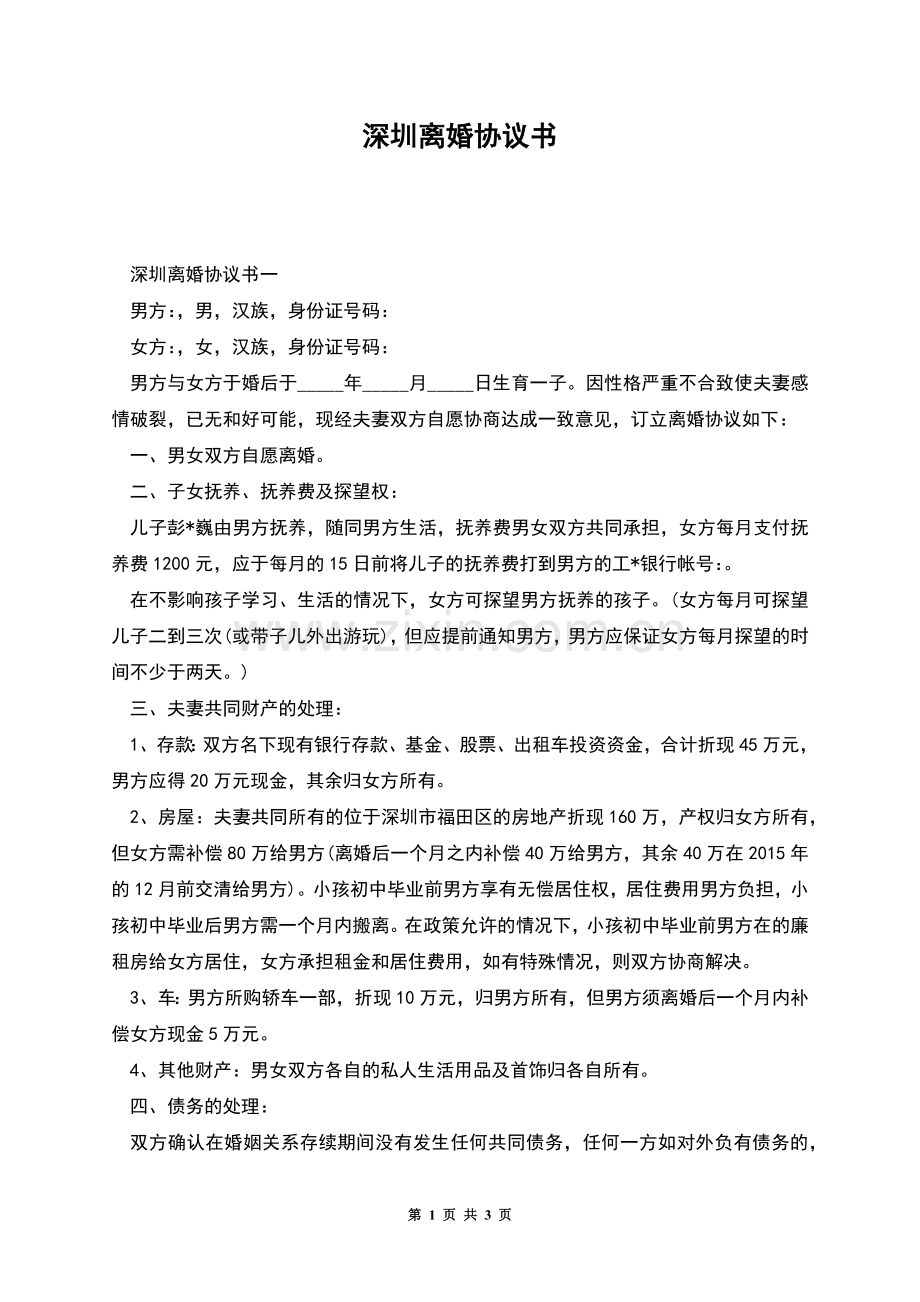 深圳离婚协议书

深圳离婚协议书一

男方：，男，汉族，身份证号码：

女方：，女，汉族，身份证号码：

男方与女方于婚后于____年____月____日生育一子。因性格严重不合致使夫妻感情破裂，已无和好可能，现经夫妻双方自愿协商达成一致意见，订立离婚协议如下：

一、男女双方自愿离婚。

二、子女抚养、抚养费及探望权：

儿子彭*巍由男方抚养，随同男方生活，抚养费男女双方共同承担，女方每月支付抚养费1200元，应于每月的15日前将儿子的抚养费打到男方的工*银行帐号：。

在不影响孩子学习、生活的情况下，女方可探望男方抚养的孩子。（女方每月可探望儿子二到三次（或带子儿外出游玩），但应提前通知男方，男方应保证女方每月探望的时间不少于两天。）

三、夫妻共同财产的处理：

1、存款：双方名下现有银行存款、基金、股票、出租车投资资金，合计折现45万元，男方应得20万元现金，其余归女方所有。

2、房屋：夫妻共同所有的位于深圳市福田区的房地产折现160万，产权归女方所有，但女方需补偿80万给男方（离婚后一个月之内补偿40万给男方，其余40万在2015年的12月前交清给男方）。小孩初中毕业前男方享有无偿居住权，居住费用男方负担，小孩初中毕业后男方需一个月内搬离。在政策允许的情况下，小孩初中毕业前男方在的廉租房给女方居住，女方承担租金和居住费用，如有特殊情况，则双方协商解决。

3、车：男方所购轿车一部，折现10万元，归男方所有，但男方须离婚后一个月内补偿女方现金5万元。

4、其他财产：男女双方各自的私人生活用品及首饰归各自所有。

四、债务的处理：

双方确认在婚姻关系存续期间没有发生任何共同债务，任何一方如对外负有债务的，

第1页 共3页

www.zixin.com.cn